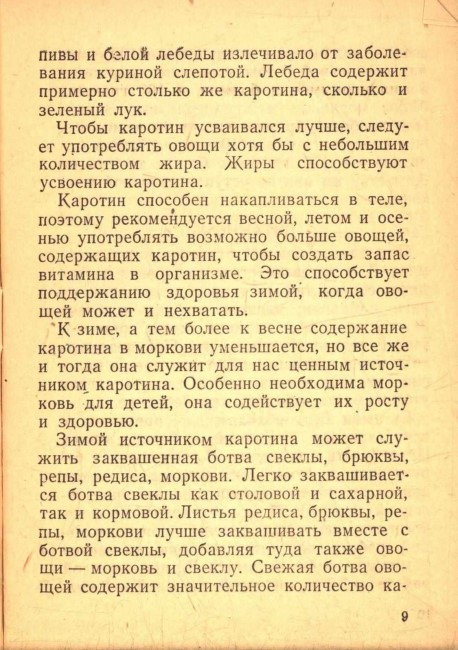 пивы и белой лебеды излечивало от заболевания куриной слепотой. Лебеда содержит примерно столько же каротина, сколько и зеленый лук.

Чтобы каротин усваивался лучше, следует употреблять овощи хотя бы с небольшим количеством жира. Жиры способствуют усвоению каротина.

Каротин способен накапливаться в теле, поэтому рекомендуется весной, летом и осенью употреблять возможно больше овощей, содержащих каротин, чтобы создать запас витамина в организме. Это способствует поддержанию здоровья зимой, когда овощей может и нехватать.

К зиме, а тем более к весне содержание каротина в моркови уменьшается, но все же и тогда она служит для нас ценным источником каротина. Особенно необходима морковь для детей, она содействует их росту и здоровью.

Зимой источником каротина может служить заквашенная ботва свеклы, брюквы, репы, редиса, моркови. Легко заквашивается ботва свеклы как столовой и сахарной, так и кормовой. Листья редиса, брюквы, репы, моркови лучше заквашивать вместе с ботвой свеклы, добавляя туда также овощи — морковь и свеклу. Свежая ботва овощей содержит значительное количество ка-

9